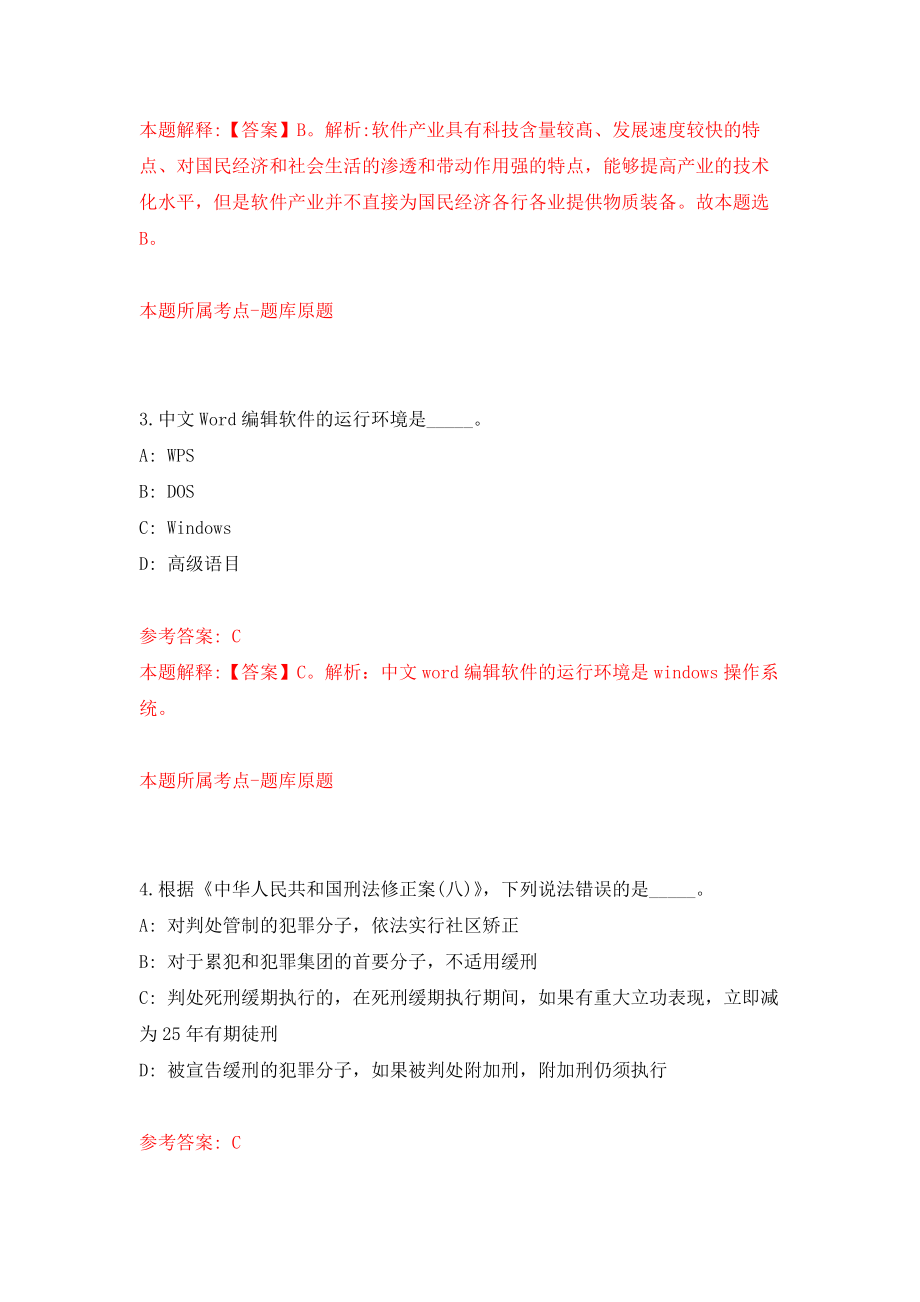 本题解释:【答案】B。解析:软件产业具有科技含量较高、发展速度较快的特点、对国民经济和社会生活的渗透和带动作用强的特点，能够提高产业的技术化水平，但是软件产业并不直接为国民经济各行各业提供物质装备。故本题选B。

本题所属考点-题库原题

3.中文Word编辑软件的运行环境是_____。
A: WPS
B: DOS
C: Windows
D: 高级语目

参考答案: C
本题解释:【答案】C。解析：中文word编辑软件的运行环境是windows操作系统。

本题所属考点-题库原题

4.根据《中华人民共和国刑法修正案(八)》，下列说法错误的是_____。
A: 对判处管制的犯罪分子，依法实行社区矫正
B: 对于累犯和犯罪集团的首要分子，不适用缓刑
C: 判处死刑缓期执行的，在死刑缓期执行期间，如果有重大立功表现，立即减为25年有期徒刑
D: 被宣告缓刑的犯罪分子，如果被判处附加刑，附加刑仍须执行

参考答案: C